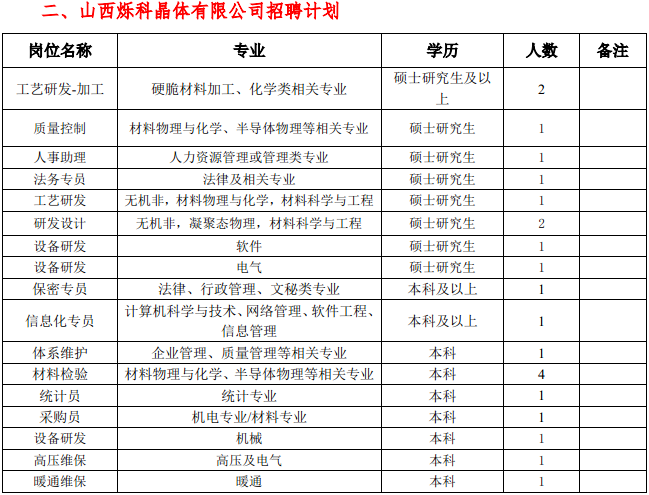 二、山西烁科晶体有限公司招聘计划

| 岗位名称 | 专业 | 学历 | 人数 | 备注 |
|---|---|---|---|---|
| 工艺研发-加工 | 硬脆材料加工、化学类相关专业 | 硕士研究生及以上 | 2 | |
| 质量控制 | 材料物理与化学、半导体物理等相关专业 | 硕士研究生 | 1 | |
| 人事助理 | 人力资源管理或管理类专业 | 硕士研究生 | 1 | |
| 法务专员 | 法律及相关专业 | 硕士研究生 | 1 | |
| 工艺研发 | 无机非，材料物理与化学，材料科学与工程 | 硕士研究生 | 1 | |
| 研发设计 | 无机非，凝聚态物理，材料科学与工程 | 硕士研究生 | 2 | |
| 设备研发 | 软件 | 硕士研究生 | 1 | |
| 设备研发 | 电气 | 硕士研究生 | 1 | |
| 保密专员 | 法律、行政管理、文秘类专业 | 本科及以上 | 1 | |
| 信息化专员 | 计算机科学与技术、网络管理、软件工程、信息管理 | 本科及以上 | 1 | |
| 体系维护 | 企业管理、质量管理等相关专业 | 本科 | 1 | |
| 材料检验 | 材料物理与化学、半导体物理等相关专业 | 本科 | 4 | |
| 统计员 | 统计专业 | 本科 | 1 | |
| 采购员 | 机电专业/材料专业 | 本科 | 1 | |
| 设备研发 | 机械 | 本科 | 1 | |
| 高压维保 | 高压及电气 | 本科 | 1 | |
| 暖通维保 | 暖通 | 本科 | 1 | |